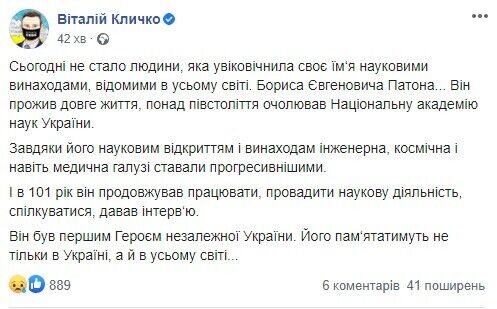 Віталій Кличко
42 хв ·

Сьогодні не стало людини, яка увіковічнила своє ім'я науковими винаходами, відомими в усьому світі. Бориса Євгеновича Патона... Він прожив довге життя, понад півстоліття очолював Національну академію наук України.

Завдяки його науковим відкриттям і винаходам інженерна, космічна і навіть медична галузі ставали прогресивнішими.

І в 101 рік він продовжував працювати, провадити наукову діяльність, спілкуватися, давав інтерв'ю.

Він був першим Героєм незалежної України. Його пам'ятатимуть не тільки в Україні, а й в усьому світі...

889

6 коментарів 41 поширень